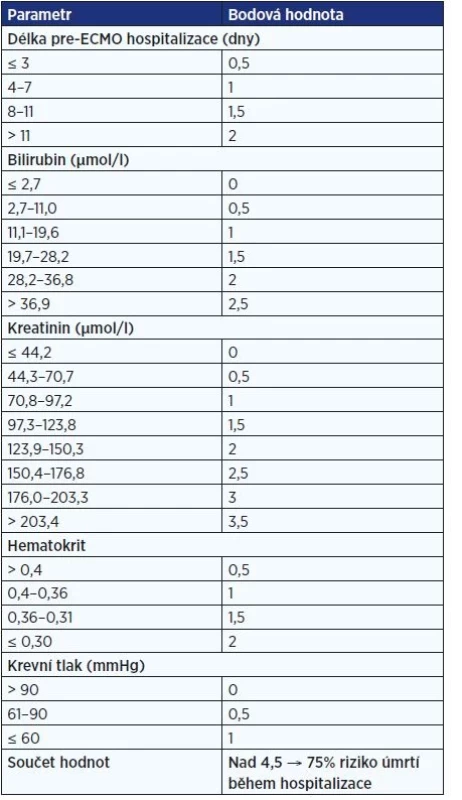 | Parametr | Bodová hodnota |
|---|---|
| Délka pre-ECMO hospitalizace (dny) | |
| ≤ 3 | 0,5 |
| 4–7 | 1 |
| 8–11 | 1,5 |
| > 11 | 2 |
| Bilirubin (μmol/l) | |
| ≤ 2,7 | 0 |
| 2,7–11,0 | 0,5 |
| 11,1–19,6 | 1 |
| 19,7–28,2 | 1,5 |
| 28,2–36,8 | 2 |
| > 36,9 | 2,5 |
| Kreatinin (μmol/l) | |
| ≤ 44,2 | 0 |
| 44,3–70,7 | 0,5 |
| 70,8–97,2 | 1 |
| 97,3–123,8 | 1,5 |
| 123,9–150,3 | 2 |
| 150,4–176,8 | 2,5 |
| 176,0–203,3 | 3 |
| > 203,4 | 3,5 |
| Hematokrit | |
| > 0,4 | 0,5 |
| 0,4–0,36 | 1 |
| 0,36–0,31 | 1,5 |
| ≤ 0,30 | 2 |
| Krevní tlak (mmHg) | |
| > 90 | 0 |
| 61–90 | 0,5 |
| ≤ 60 | 1 |
| Součet hodnot | Nad 4,5 → 75% riziko úmrtí během hospitalizace |